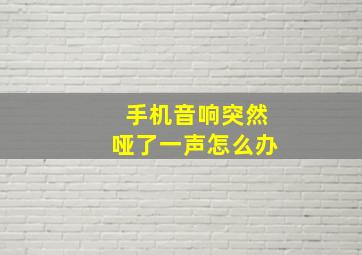 手机音响突然
哑了一声怎么办